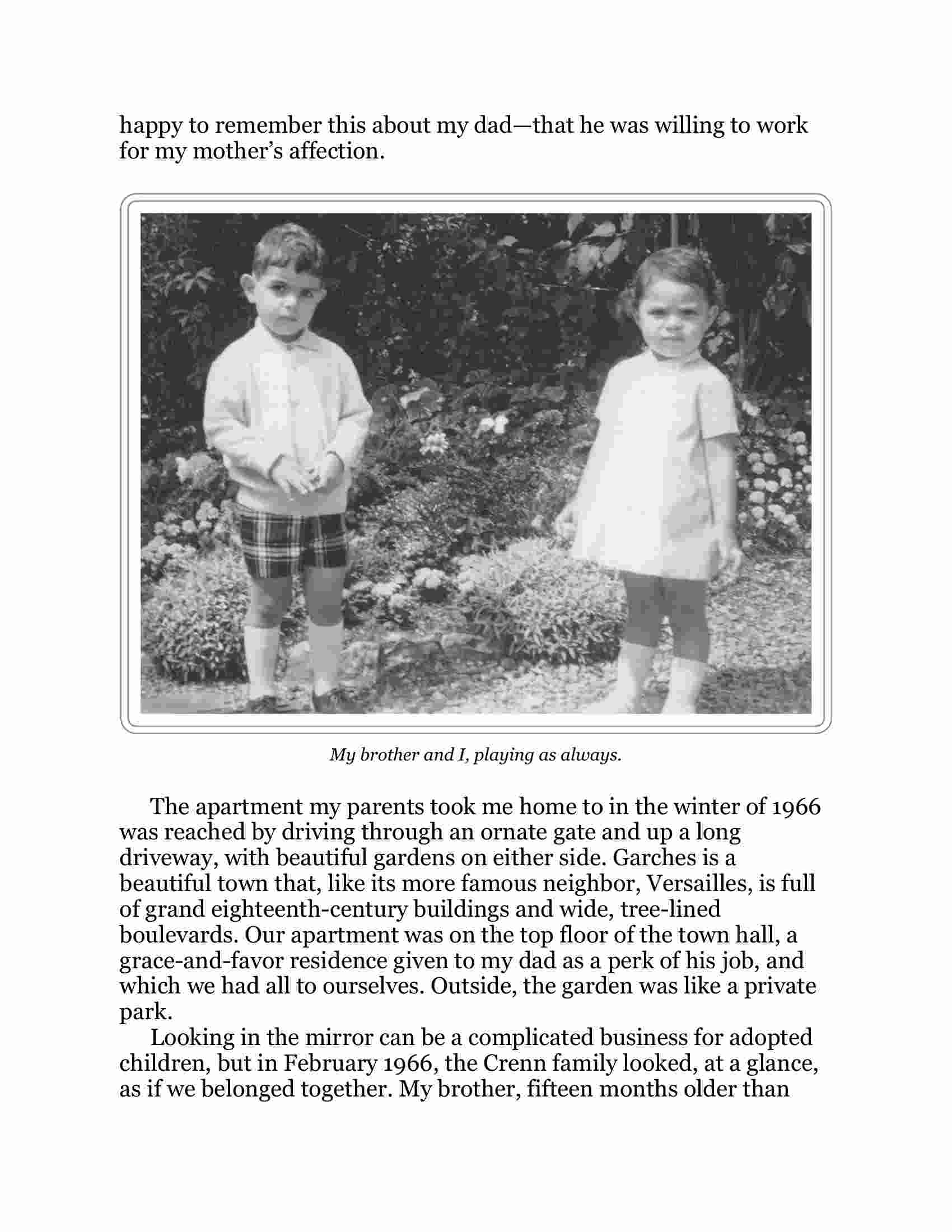 happy to remember this about my dad—that he was willing to work for my mother's affection.

My brother and I, playing as always.

The apartment my parents took me home to in the winter of 1966 was reached by driving through an ornate gate and up a long driveway, with beautiful gardens on either side. Garches is a beautiful town that, like its more famous neighbor, Versailles, is full of grand eighteenth-century buildings and wide, tree-lined boulevards. Our apartment was on the top floor of the town hall, a grace-and-favor residence given to my dad as a perk of his job, and which we had all to ourselves. Outside, the garden was like a private park.

Looking in the mirror can be a complicated business for adopted children, but in February 1966, the Crenn family looked, at a glance, as if we belonged together. My brother, fifteen months older than